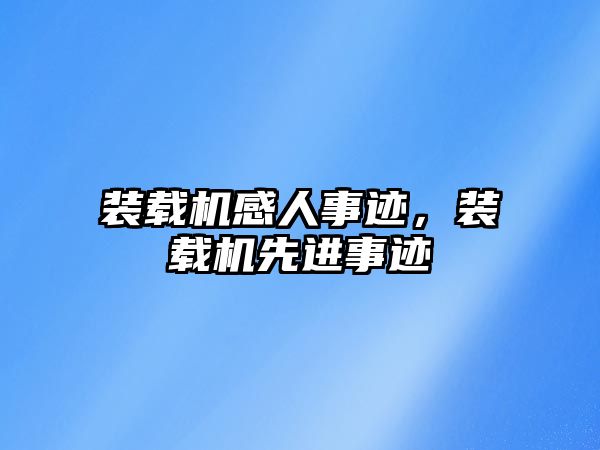 装载机感人事迹，装载机先进事迹